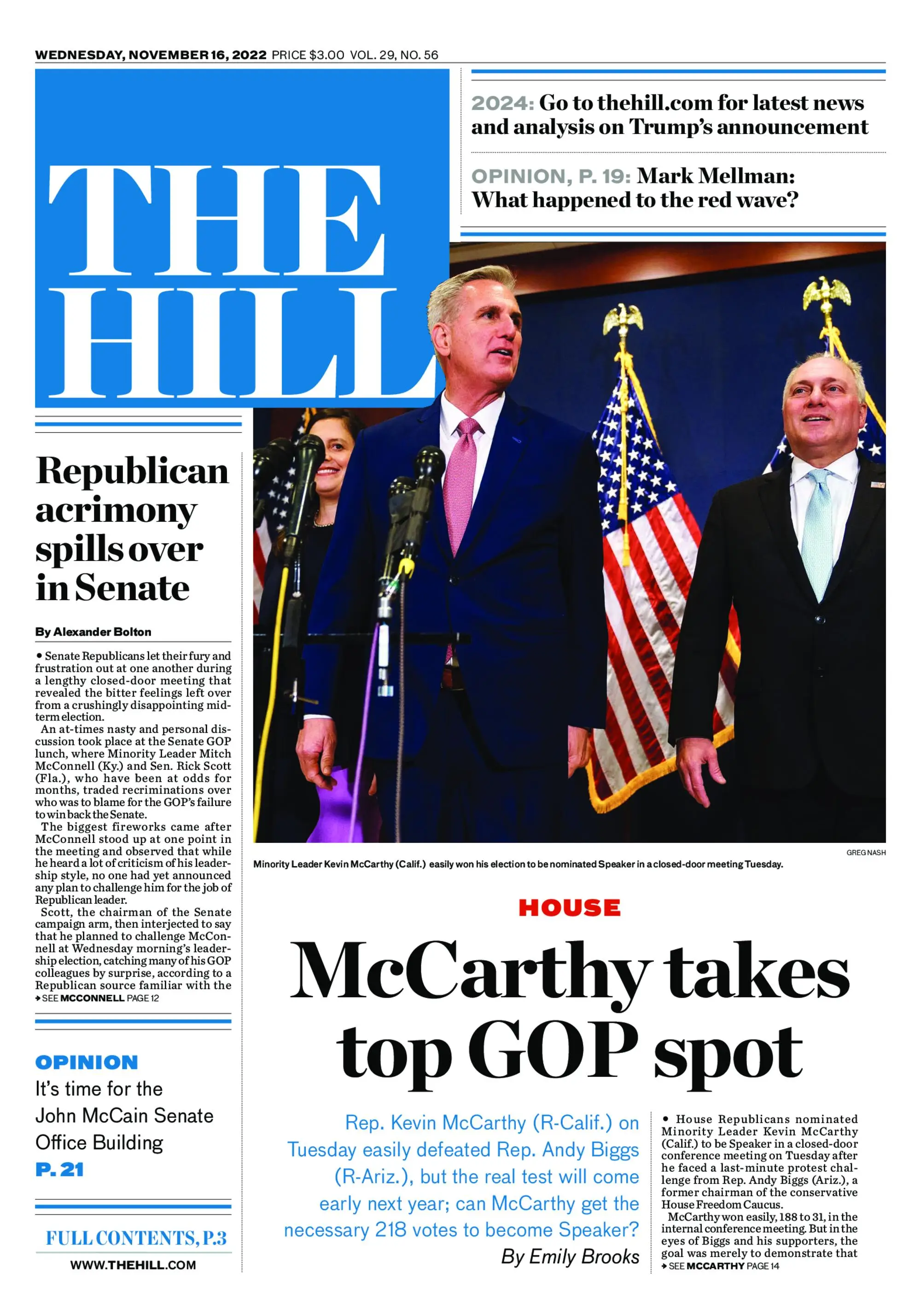 WEDNESDAY, NOVEMBER 16, 2022 PRICE $3.00 VOL. 29, NO. 56

THE HILL

2024: Go to thehill.com for latest news and analysis on Trump's announcement

OPINION, P. 19: Mark Mellman: What happened to the red wave?

Republican acrimony spills over in Senate

By Alexander Bolton

• Senate Republicans let their fury and frustration out at one another during a lengthy closed-door meeting that revealed the bitter feelings left over from a crushingly disappointing midterm election.

An at-times nasty and personal discussion took place at the Senate GOP lunch, where Minority Leader Mitch McConnell (Ky.) and Sen. Rick Scott (Fla.), who have been at odds for months, traded recriminations over who was to blame for the GOP's failure to win back the Senate.

The biggest fireworks came after McConnell stood up at one point in the meeting and observed that while he heard a lot of criticism of his leadership style, no one had yet announced any plan to challenge him for the job of Republican leader.

Scott, the chairman of the Senate campaign arm, then interjected to say that he planned to challenge McConnell at Wednesday morning's leadership election, catching many of his GOP colleagues by surprise, according to a Republican source familiar with the

SEE MCCONNELL PAGE 12

OPINION

It's time for the John McCain Senate Office Building

P. 21

FULL CONTENTS, P.3

WWW.THEHILL.COM

GREG NASH

Minority Leader Kevin McCarthy (Calif.) easily won his election to be nominated Speaker in a closed-door meeting Tuesday.

HOUSE

McCarthy takes top GOP spot

Rep. Kevin McCarthy (R-Calif.) on Tuesday easily defeated Rep. Andy Biggs (R-Ariz.), but the real test will come early next year; can McCarthy get the necessary 218 votes to become Speaker?

By Emily Brooks

• House Republicans nominated Minority Leader Kevin McCarthy (Calif.) to be Speaker in a closed-door conference meeting on Tuesday after he faced a last-minute protest challenge from Rep. Andy Biggs (Ariz.), a former chairman of the conservative House Freedom Caucus.

McCarthy won easily, 188 to 31, in the internal conference meeting. But in the eyes of Biggs and his supporters, the goal was merely to demonstrate that

SEE MCCARTHY PAGE 14